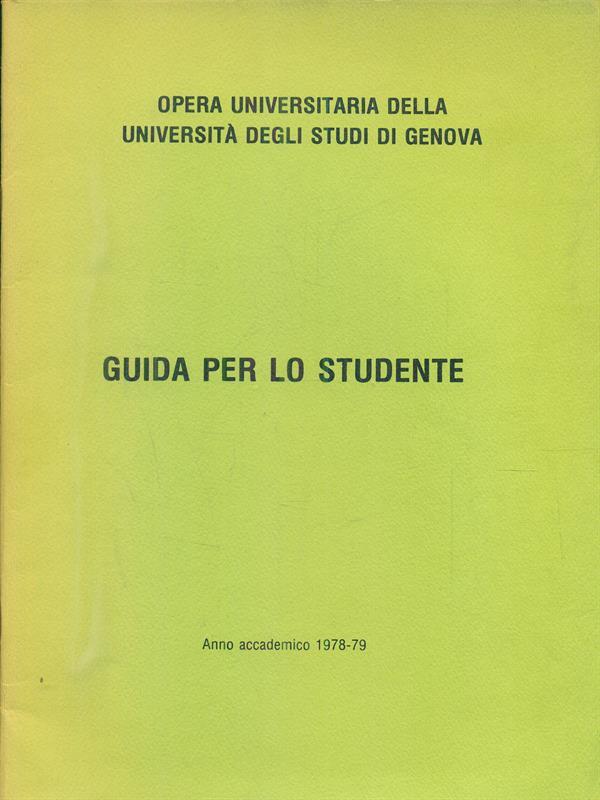 OPERA UNIVERSITARIA DELLA
UNIVERSITÀ DEGLI STUDI DI GENOVA

GUIDA PER LO STUDENTE

Anno accademico 1978-79